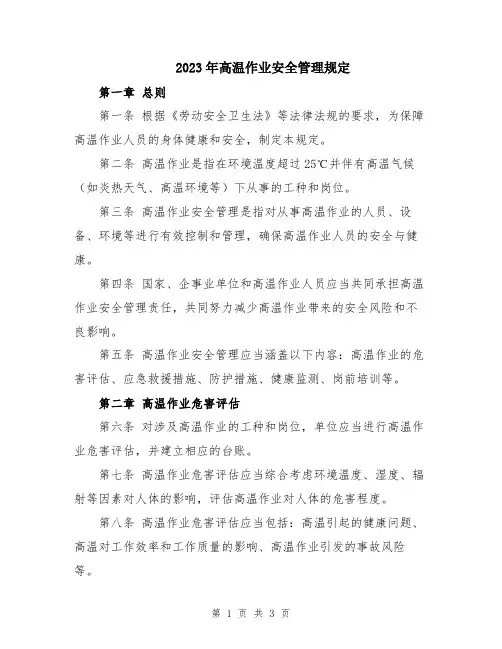 2023年高温作业安全管理规定

第一章 总则

第一条 根据《劳动安全卫生法》等法律法规的要求，为保障高温作业人员的身体健康和安全，制定本规定。

第二条 高温作业是指在环境温度超过25℃并伴有高温气候（如炎热天气、高温环境等）下从事的工种和岗位。

第三条 高温作业安全管理是指对从事高温作业的人员、设备、环境等进行有效控制和管理，确保高温作业人员的安全与健康。

第四条 国家、企事业单位和高温作业人员应当共同承担高温作业安全管理责任，共同努力减少高温作业带来的安全风险和不良影响。

第五条 高温作业安全管理应当涵盖以下内容：高温作业的危害评估、应急救援措施、防护措施、健康监测、岗前培训等。

第二章 高温作业危害评估

第六条 对涉及高温作业的工种和岗位，单位应当进行高温作业危害评估，并建立相应的台账。

第七条 高温作业危害评估应当综合考虑环境温度、湿度、辐射等因素对人体的影响，评估高温作业对人体的危害程度。

第八条 高温作业危害评估应当包括：高温引起的健康问题、高温对工作效率和工作质量的影响、高温作业引发的事故风险等。

第 1 页 共 3 页